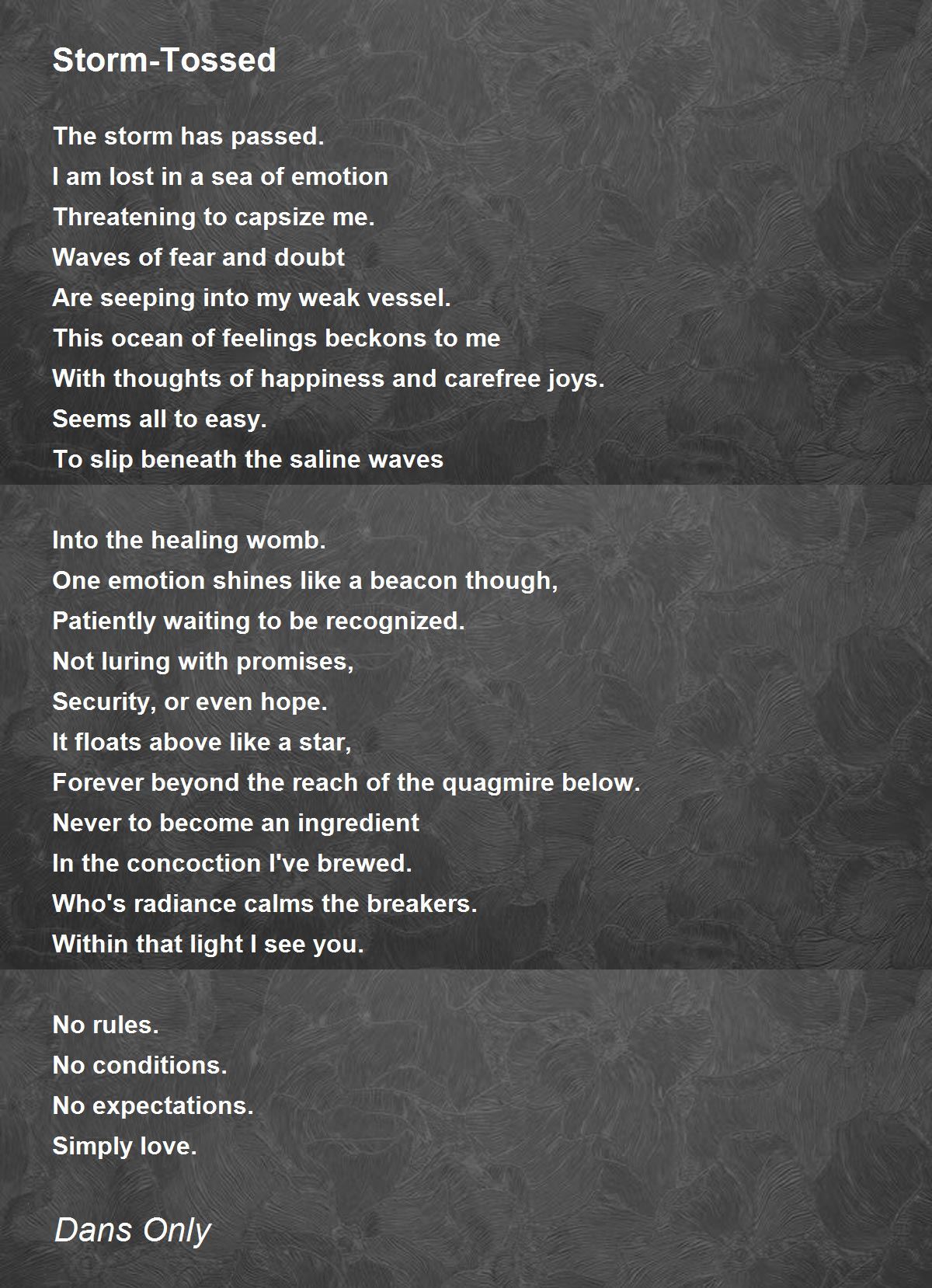 Storm-Tossed

The storm has passed.
I am lost in a sea of emotion
Threatening to capsize me.
Waves of fear and doubt
Are seeping into my weak vessel.
This ocean of feelings beckons to me
With thoughts of happiness and carefree joys.
Seems all to easy.
To slip beneath the saline waves

Into the healing womb.
One emotion shines like a beacon though,
Patiently waiting to be recognized.
Not luring with promises,
Security, or even hope.
It floats above like a star,
Forever beyond the reach of the quagmire below.
Never to become an ingredient
In the concoction I've brewed.
Who's radiance calms the breakers.
Within that light I see you.

No rules.
No conditions.
No expectations.
Simply love.

Dans Only